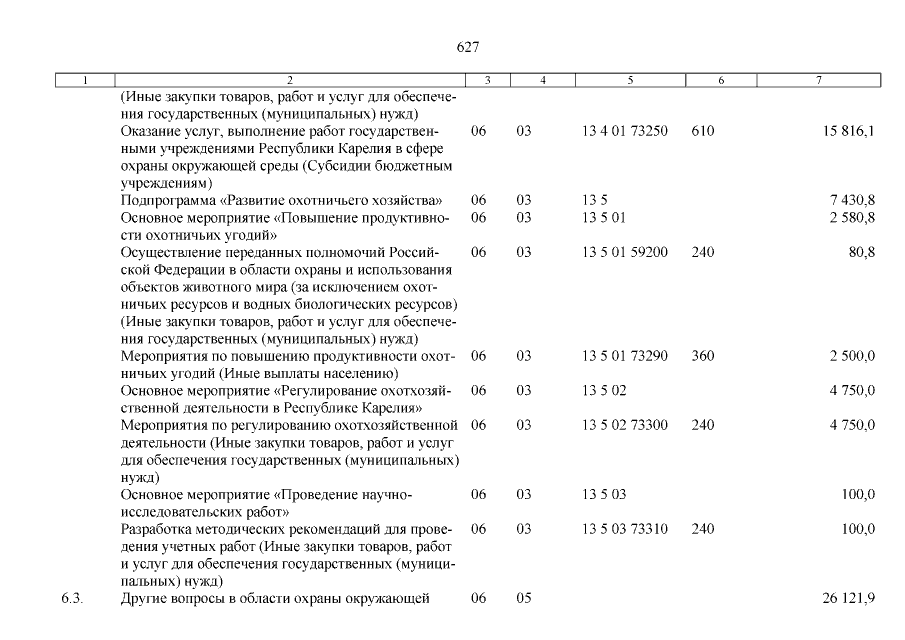 627

| 1 | 2 | 3 | 4 | 5 | 6 | 7 |
|---|---|---|---|---|---|---|
| | (Иные закупки товаров, работ и услуг для обеспечения государственных (муниципальных) нужд) | | | | | |
| | Оказание услуг, выполнение работ государственными учреждениями Республики Карелия в сфере охраны окружающей среды (Субсидии бюджетным учреждениям) | 06 | 03 | 13 4 01 73250 | 610 | 15 816,1 |
| | Подпрограмма «Развитие охотничьего хозяйства» | 06 | 03 | 13 5 | | 7 430,8 |
| | Основное мероприятие «Повышение продуктивности охотничьих угодий» | 06 | 03 | 13 5 01 | | 2 580,8 |
| | Осуществление переданных полномочий Российской Федерации в области охраны и использования объектов животного мира (за исключением охотничьих ресурсов и водных биологических ресурсов) (Иные закупки товаров, работ и услуг для обеспечения государственных (муниципальных) нужд) | 06 | 03 | 13 5 01 59200 | 240 | 80,8 |
| | Мероприятия по повышению продуктивности охотничьих угодий (Иные выплаты населению) | 06 | 03 | 13 5 01 73290 | 360 | 2 500,0 |
| | Основное мероприятие «Регулирование охотхозяйственной деятельности в Республике Карелия» | 06 | 03 | 13 5 02 | | 4 750,0 |
| | Мероприятия по регулированию охотхозяйственной деятельности (Иные закупки товаров, работ и услуг для обеспечения государственных (муниципальных) нужд) | 06 | 03 | 13 5 02 73300 | 240 | 4 750,0 |
| | Основное мероприятие «Проведение научно-исследовательских работ» | 06 | 03 | 13 5 03 | | 100,0 |
| | Разработка методических рекомендаций для проведения учетных работ (Иные закупки товаров, работ и услуг для обеспечения государственных (муниципальных) нужд) | 06 | 03 | 13 5 03 73310 | 240 | 100,0 |
| 6.3. | Другие вопросы в области охраны окружающей | 06 | 05 | | | 26 121,9 |